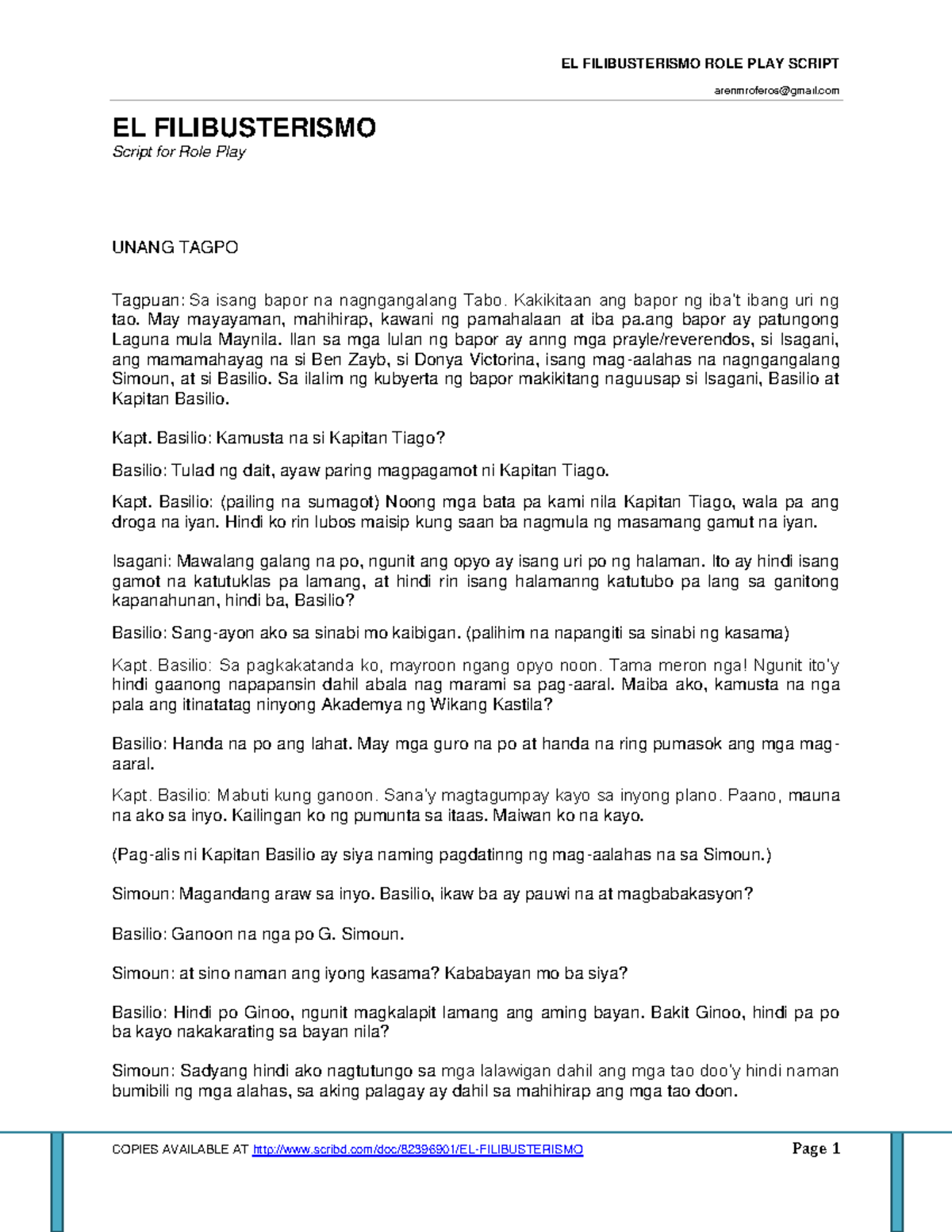 EL FILIBUSTERISMO ROLE PLAY SCRIPT

arenmroferos@gmail.com

EL FILIBUSTERISMO
Script for Role Play

UNANG TAGPO

Tagpuan: Sa isang bapor na nagngangalang Tabo. Kakikitaan ang bapor ng iba't ibang uri ng tao. May mayayaman, mahihirap, kawani ng pamahalaan at iba pa.ang bapor ay patungong Laguna mula Maynila. Ilan sa mga lulan ng bapor ay anng mga prayle/reverendos, si Isagani, ang mamamahayag na si Ben Zayb, si Donya Victorina, isang mag-aalahas na nagngangalang Simoun, at si Basilio. Sa ilalim ng kubyerta ng bapor makikitang naguusap si Isagani, Basilio at Kapitan Basilio.

Kapt. Basilio: Kamusta na si Kapitan Tiago?

Basilio: Tulad ng dait, ayaw paring magpagamot ni Kapitan Tiago.

Kapt. Basilio: (pailing na sumagot) Noong mga bata pa kami nila Kapitan Tiago, wala pa ang droga na iyan. Hindi ko rin lubos maisip kung saan ba nagmula ng masamang gamut na iyan.

Isagani: Mawalang galang na po, ngunit ang opyo ay isang uri po ng halaman. Ito ay hindi isang gamot na katutuklas pa lamang, at hindi rin isang halamanng katutubo pa lang sa ganitong kapanahunan, hindi ba, Basilio?

Basilio: Sang-ayon ako sa sinabi mo kaibigan. (palihim na napangiti sa sinabi ng kasama)

Kapt. Basilio: Sa pagkakatanda ko, mayroon ngang opyo noon. Tama meron nga! Ngunit ito'y hindi gaanong napapansin dahil abala nag marami sa pag-aaral. Maiba ako, kamusta na nga pala ang itinatatag ninyong Akademya ng Wikang Kastila?

Basilio: Handa na po ang lahat. May mga guro na po at handa na ring pumasok ang mga mag-aaral.

Kapt. Basilio: Mabuti kung ganoon. Sana'y magtagumpay kayo sa inyong plano. Paano, mauna na ako sa inyo. Kailingan ko ng pumunta sa itaas. Maiwan ko na kayo.

(Pag-alis ni Kapitan Basilio ay siya naming pagdatinng ng mag-aalahas na sa Simoun.)

Simoun: Magandang araw sa inyo. Basilio, ikaw ba ay pauwi na at magbabakasyon?

Basilio: Ganoon na nga po G. Simoun.

Simoun: at sino naman ang iyong kasama? Kababayan mo ba siya?

Basilio: Hindi po Ginoo, ngunit magkalapit lamang ang aming bayan. Bakit Ginoo, hindi pa po ba kayo nakakarating sa bayan nila?

Simoun: Sadyang hindi ako nagtutungo sa mga lalawigan dahil ang mga tao doo'y hindi naman bumibili ng mga alahas, sa aking palagay ay dahil sa mahihirap ang mga tao doon.

COPIES AVAILABLE AT http://www.scribd.com/doc/82396901/EL-FILIBUSTERISMO

Page 1